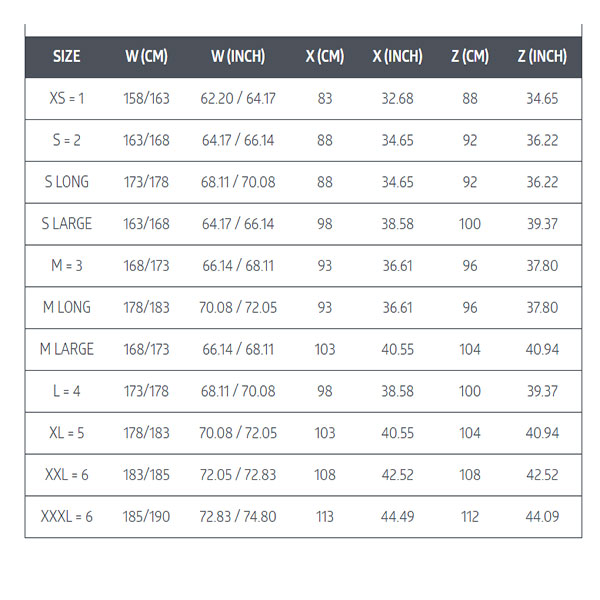 | SIZE | W (CM) | W (INCH) | X (CM) | X (INCH) | Z (CM) | Z (INCH) |
|---|---|---|---|---|---|---|
| XS = 1 | 158/163 | 62.20 / 64.17 | 83 | 32.68 | 88 | 34.65 |
| S = 2 | 163/168 | 64.17 / 66.14 | 88 | 34.65 | 92 | 36.22 |
| S LONG | 173/178 | 68.11 / 70.08 | 88 | 34.65 | 92 | 36.22 |
| S LARGE | 163/168 | 64.17 / 66.14 | 98 | 38.58 | 100 | 39.37 |
| M = 3 | 168/173 | 66.14 / 68.11 | 93 | 36.61 | 96 | 37.80 |
| M LONG | 178/183 | 70.08 / 72.05 | 93 | 36.61 | 96 | 37.80 |
| M LARGE | 168/173 | 66.14 / 68.11 | 103 | 40.55 | 104 | 40.94 |
| L = 4 | 173/178 | 68.11 / 70.08 | 98 | 38.58 | 100 | 39.37 |
| XL = 5 | 178/183 | 70.08 / 72.05 | 103 | 40.55 | 104 | 40.94 |
| XXL = 6 | 183/185 | 72.05 / 72.83 | 108 | 42.52 | 108 | 42.52 |
| XXXL = 6 | 185/190 | 72.83 / 74.80 | 113 | 44.49 | 112 | 44.09 |